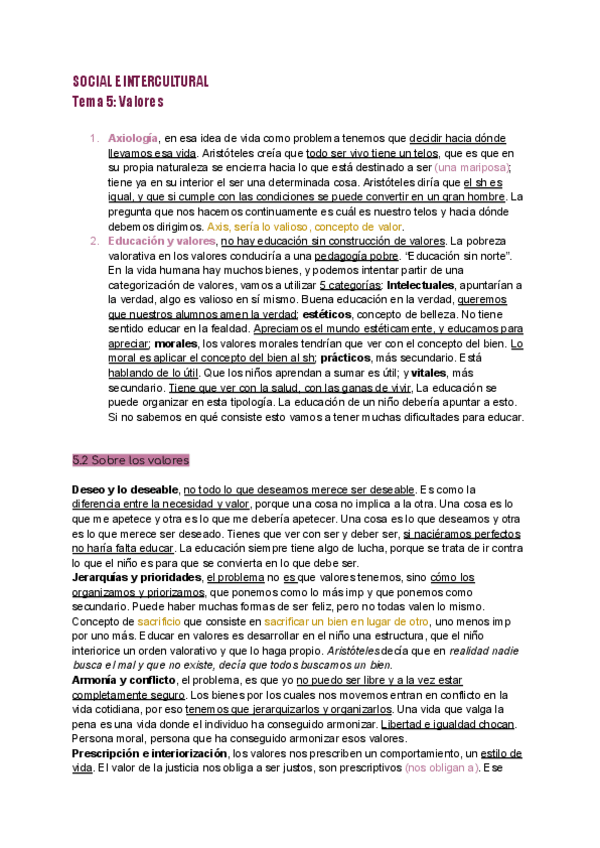 SOCIAL E INTERCULTURAL
Tema 5: Valores

1. Axiología, en esa idea de vida como problema tenemos que decidir hacia dónde llevamos esa vida. Aristóteles creía que todo ser vivo tiene un telos, que es que en su propia naturaleza se encierra hacia lo que está destinado a ser (una mariposa); tiene ya en su interior el ser una determinada cosa. Aristóteles diría que el sh es igual, y que si cumple con las condiciones se puede convertir en un gran hombre. La pregunta que nos hacemos continuamente es cuál es nuestro telos y hacia dónde debemos dirigirnos. Axis, sería lo valioso, concepto de valor.
2. Educación y valores, no hay educación sin construcción de valores. La pobreza valorativa en los valores conduciría a una pedagogía pobre. "Educación sin norte". En la vida humana hay muchos bienes, y podemos intentar partir de una categorización de valores, vamos a utilizar 5 categorías: Intelectuales, apuntarían a la verdad, algo es valioso en sí mismo. Buena educación en la verdad, queremos que nuestros alumnos amen la verdad; estéticos, concepto de belleza. No tiene sentido educar en la fealdad. Apreciamos el mundo estéticamente, y educamos para apreciar; morales, los valores morales tendrían que ver con el concepto del bien. Lo moral es aplicar el concepto del bien al sh; prácticos, más secundario. Está hablando de lo útil. Que los niños aprendan a sumar es útil; y vitales, más secundario. Tiene que ver con la salud, con las ganas de vivir. La educación se puede organizar en esta tipología. La educación de un niño debería apuntar a esto. Si no sabemos en qué consiste esto vamos a tener muchas dificultades para educar.

5.2 Sobre los valores

Deseo y lo deseable, no todo lo que deseamos merece ser deseable. Es como la diferencia entre la necesidad y valor, porque una cosa no implica a la otra. Una cosa es lo que me apetece y otra es lo que me debería apetecer. Una cosa es lo que deseamos y otra es lo que merece ser deseado. Tienes que ver con ser y deber ser, si naciéramos perfectos no haría falta educar. La educación siempre tiene algo de lucha, porque se trata de ir contra lo que el niño es para que se convierta en lo que debe ser.
Jerarquías y prioridades, el problema no es que valores tenemos, sino cómo los organizamos y priorizamos, que ponemos como lo más imp y que ponemos como secundario. Puede haber muchas formas de ser feliz, pero no todas valen lo mismo. Concepto de sacrificio que consiste en sacrificar un bien en lugar de otro, uno menos imp por uno más. Educar en valores es desarrollar en el niño una estructura, que el niño interiorice un orden valorativo y que lo haga propio. Aristóteles decía que en realidad nadie busca el mal y que no existe, decía que todos buscamos un bien.
Armonía y conflicto, el problema, es que yo no puedo ser libre y a la vez estar completamente seguro. Los bienes por los cuales nos movemos entran en conflicto en la vida cotidiana, por eso tenemos que jerarquizarlos y organizarlos. Una vida que valga la pena es una vida donde el individuo ha conseguido armonizar. Libertad e igualdad chocan. Persona moral, persona que ha conseguido armonizar esos valores.
Prescripción e interiorización, los valores nos prescriben un comportamiento, un estilo de vida. El valor de la justicia nos obliga a ser justos, son prescriptivos (nos obligan a). Ese